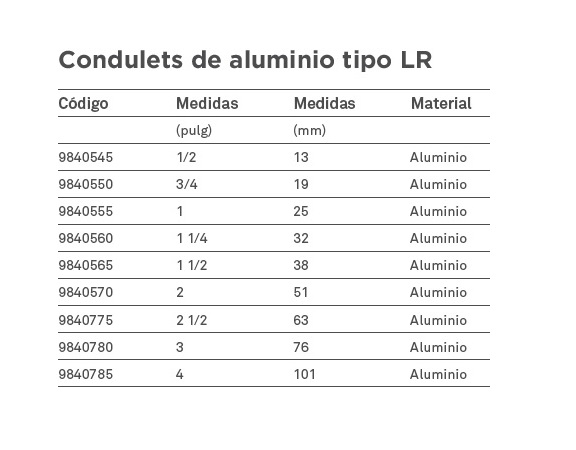 Condulets de aluminio tipo LR

| Código | Medidas | Medidas | Material |
|---|---|---|---|
| | (pulg) | (mm) | |
| 9840545 | 1/2 | 13 | Aluminio |
| 9840550 | 3/4 | 19 | Aluminio |
| 9840555 | 1 | 25 | Aluminio |
| 9840560 | 1 1/4 | 32 | Aluminio |
| 9840565 | 1 1/2 | 38 | Aluminio |
| 9840570 | 2 | 51 | Aluminio |
| 9840775 | 2 1/2 | 63 | Aluminio |
| 9840780 | 3 | 76 | Aluminio |
| 9840785 | 4 | 101 | Aluminio |